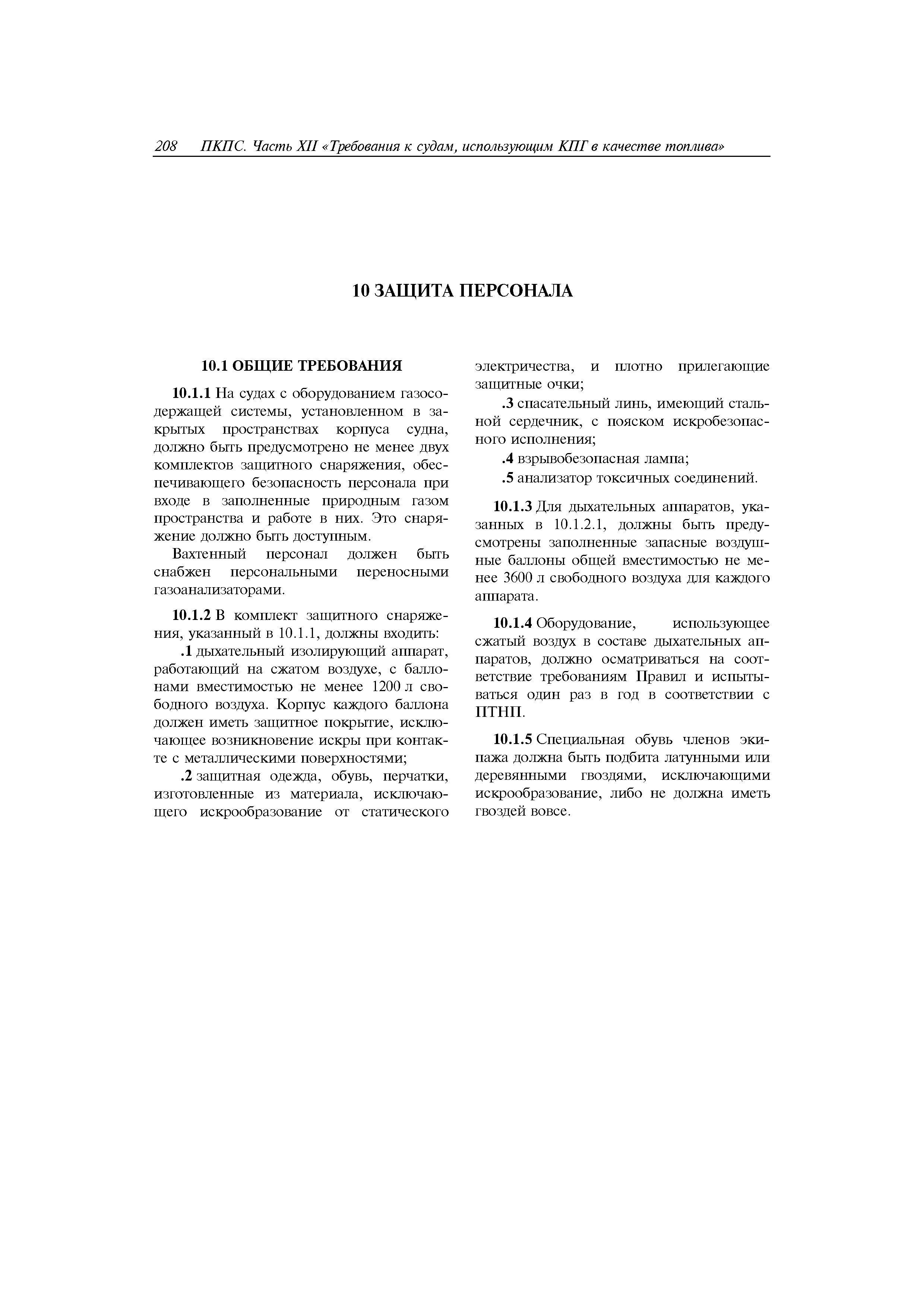 208 ПКПС. Часть XII «Требования к судам, использующим КПГ в качестве топлива»

10 ЗАЩИТА ПЕРСОНАЛА

10.1 ОБЩИЕ ТРЕБОВАНИЯ

10.1.1 На судах с оборудованием газосодержащей системы, установленном в закрытых пространствах корпуса судна, должно быть предусмотрено не менее двух комплектов защитного снаряжения, обеспечивающего безопасность персонала при входе в заполненные природным газом пространства и работе в них. Это снаряжение должно быть доступным.

Вахтенный персонал должен быть снабжен персональными переносными газоанализаторами.

10.1.2 В комплект защитного снаряжения, указанный в 10.1.1, должны входить:

.1 дыхательный изолирующий аппарат, работающий на сжатом воздухе, с баллонами вместимостью не менее 1200 л свободного воздуха. Корпус каждого баллона должен иметь защитное покрытие, исключающее возникновение искры при контакте с металлическими поверхностями;

.2 защитная одежда, обувь, перчатки, изготовленные из материала, исключающего искрообразование от статического электричества, и плотно прилегающие защитные очки;

.3 спасательный линь, имеющий стальной сердечник, с пояском искробезопасного исполнения;

.4 взрывобезопасная лампа;

.5 анализатор токсичных соединений.

10.1.3 Для дыхательных аппаратов, указанных в 10.1.2.1, должны быть предусмотрены заполненные запасные воздушные баллоны общей вместимостью не менее 3600 л свободного воздуха для каждого аппарата.

10.1.4 Оборудование, использующее сжатый воздух в составе дыхательных аппаратов, должно осматриваться на соответствие требованиям Правил и испытываться один раз в год в соответствии с ПТНП.

10.1.5 Специальная обувь членов экипажа должна быть подбита латунными или деревянными гвоздями, исключающими искрообразование, либо не должна иметь гвоздей вовсе.